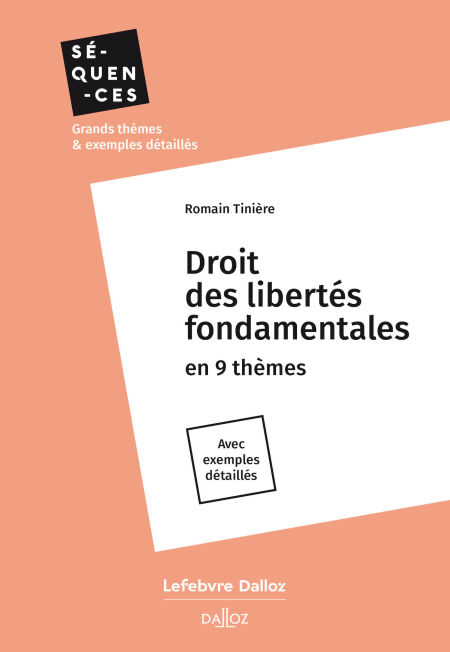 SÉ-
QUEN
-CES

Grands thèmes
& exemples détaillés

Romain Tinière

Droit
des libertés
fondamentales

en 9 thèmes

Avec
exemples
détaillés

Lefebvre Dalloz

DALLOZ